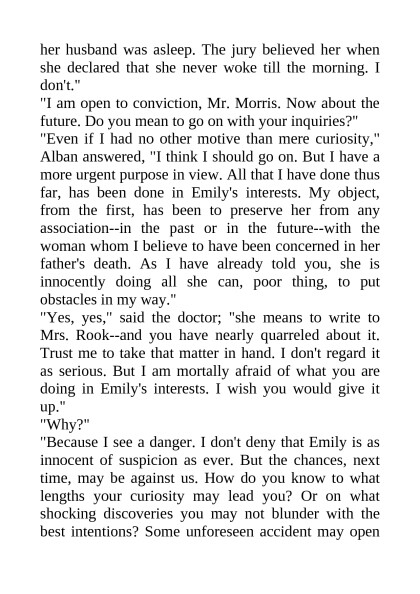 her husband was asleep. The jury believed her when she declared that she never woke till the morning. I don't."

"I am open to conviction, Mr. Morris. Now about the future. Do you mean to go on with your inquiries?"

"Even if I had no other motive than mere curiosity," Alban answered, "I think I should go on. But I have a more urgent purpose in view. All that I have done thus far, has been done in Emily's interests. My object, from the first, has been to preserve her from any association--in the past or in the future--with the woman whom I believe to have been concerned in her father's death. As I have already told you, she is innocently doing all she can, poor thing, to put obstacles in my way."

"Yes, yes," said the doctor; "she means to write to Mrs. Rook--and you have nearly quarreled about it. Trust me to take that matter in hand. I don't regard it as serious. But I am mortally afraid of what you are doing in Emily's interests. I wish you would give it up."

"Why?"

"Because I see a danger. I don't deny that Emily is as innocent of suspicion as ever. But the chances, next time, may be against us. How do you know to what lengths your curiosity may lead you? Or on what shocking discoveries you may not blunder with the best intentions? Some unforeseen accident may open